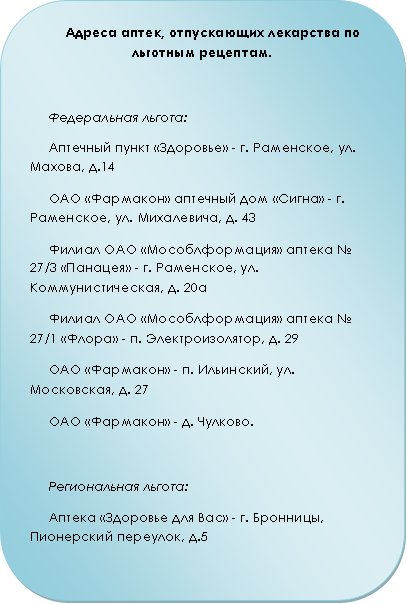 Адреса аптек, отпускающих лекарства по льготным рецептам.

Федеральная льгота:

Аптечный пункт «Здоровье» - г. Раменское, ул. Махова, д.14

ОАО «Фармакон» аптечный дом «Сигна» - г. Раменское, ул. Михалевича, д. 43

Филиал ОАО «Мособлформация» аптека № 27/3 «Панацея» - г. Раменское, ул. Коммунистическая, д. 20а

Филиал ОАО «Мособлформация» аптека № 27/1 «Флора» - п. Электроизолятор, д. 29

ОАО «Фармакон» - п. Ильинский, ул. Московская, д. 27

ОАО «Фармакон» - д. Чулково.

Региональная льгота:

Аптека «Здоровье для Вас» - г. Бронницы, Пионерский переулок, д.5